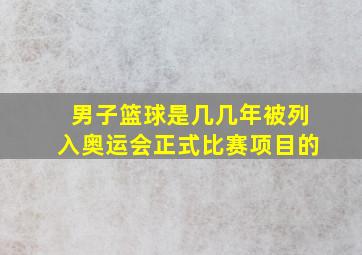 男子篮球是几几年被列入奥运会正式比赛项目的